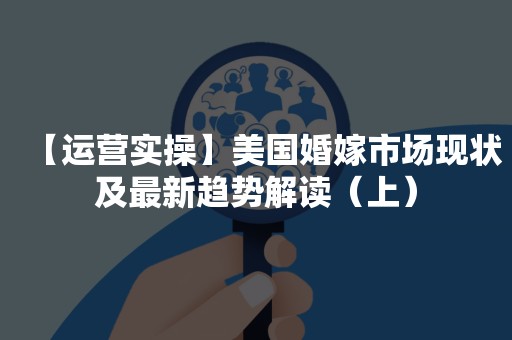 【运营实操】美国婚嫁市场现状及最新趋势解读（上）